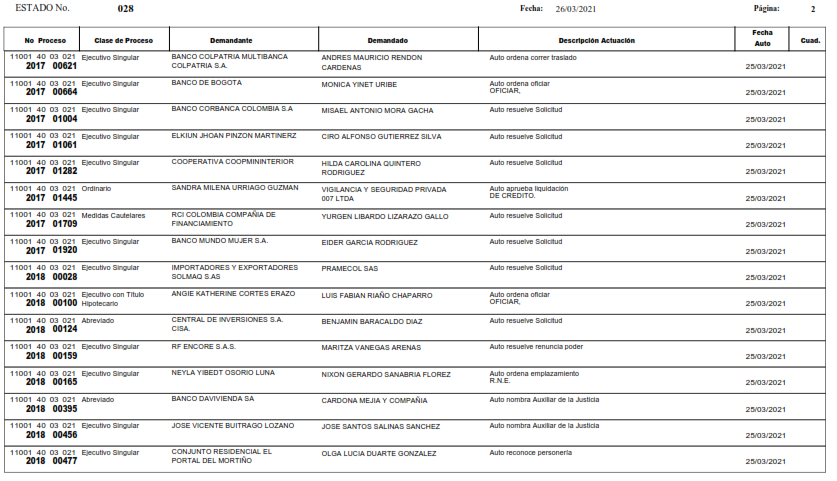 ESTADO No. 028 Fecha: 26/03/2021 Página: 2

| No Proceso | Clase de Proceso | Demandante | Demandado | Descripción Actuación | Fecha Auto | Cuad. |
|---|---|---|---|---|---|---|
| 11001 40 03 021 2017 00621 | Ejecutivo Singular | BANCO COLPATRIA MULTIBANCA COLPATRIA S.A. | ANDRES MAURICIO RENDON CARDENAS | Auto ordena correr traslado | 25/03/2021 | |
| 11001 40 03 021 2017 00664 | Ejecutivo Singular | BANCO DE BOGOTA | MONICA YINET URIBE | Auto ordena oficiar OFICIAR, | 25/03/2021 | |
| 11001 40 03 021 2017 01004 | Ejecutivo Singular | BANCO CORBANCA COLOMBIA S.A | MISAEL ANTONIO MORA GACHA | Auto resuelve Solicitud | 25/03/2021 | |
| 11001 40 03 021 2017 01061 | Ejecutivo Singular | ELKIUN JHOAN PINZON MARTINERZ | CIRO ALFONSO GUTIERREZ SILVA | Auto resuelve Solicitud | 25/03/2021 | |
| 11001 40 03 021 2017 01282 | Ejecutivo Singular | COOPERATIVA COOPMININTERIOR | HILDA CAROLINA QUINTERO RODRIGUEZ | Auto resuelve Solicitud | 25/03/2021 | |
| 11001 40 03 021 2017 01445 | Ordinario | SANDRA MILENA URRIAGO GUZMAN | VIGILANCIA Y SEGURIDAD PRIVADA 007 LTDA | Auto aprueba liquidación DE CREDITO. | 25/03/2021 | |
| 11001 40 03 021 2017 01709 | Medidas Cautelares | RCI COLOMBIA COMPAÑIA DE FINANCIAMIENTO | YURGEN LIBARDO LIZARAZO GALLO | Auto resuelve Solicitud | 25/03/2021 | |
| 11001 40 03 021 2017 01920 | Ejecutivo Singular | BANCO MUNDO MUJER S.A. | EIDER GARCIA RODRIGUEZ | Auto resuelve Solicitud | 25/03/2021 | |
| 11001 40 03 021 2018 00028 | Ejecutivo Singular | IMPORTADORES Y EXPORTADORES SOLMAQ S.AS | PRAMECOL SAS | Auto resuelve Solicitud | 25/03/2021 | |
| 11001 40 03 021 2018 00100 | Ejecutivo con Título Hipotecario | ANGIE KATHERINE CORTES ERAZO | LUIS FABIAN RIAÑO CHAPARRO | Auto ordena oficiar OFICIAR, | 25/03/2021 | |
| 11001 40 03 021 2018 00124 | Abreviado | CENTRAL DE INVERSIONES S.A. CISA. | BENJAMIN BARACALDO DIAZ | Auto resuelve Solicitud | 25/03/2021 | |
| 11001 40 03 021 2018 00159 | Ejecutivo Singular | RF ENCORE S.A.S. | MARITZA VANEGAS ARENAS | Auto resuelve renuncia poder | 25/03/2021 | |
| 11001 40 03 021 2018 00165 | Ejecutivo Singular | NEYLA YIBEDT OSORIO LUNA | NIXON GERARDO SANABRIA FLOREZ | Auto ordena emplazamiento R.N.E. | 25/03/2021 | |
| 11001 40 03 021 2018 00395 | Abreviado | BANCO DAVIVIENDA SA | CARDONA MEJIA Y COMPAÑIA | Auto nombra Auxiliar de la Justicia | 25/03/2021 | |
| 11001 40 03 021 2018 00456 | Ejecutivo Singular | JOSE VICENTE BUITRAGO LOZANO | JOSE SANTOS SALINAS SANCHEZ | Auto nombra Auxiliar de la Justicia | 25/03/2021 | |
| 11001 40 03 021 2018 00477 | Ejecutivo Singular | CONJUNTO RESIDENCIAL EL PORTAL DEL MORTIÑO | OLGA LUCIA DUARTE GONZALEZ | Auto reconoce personería | 25/03/2021 | |